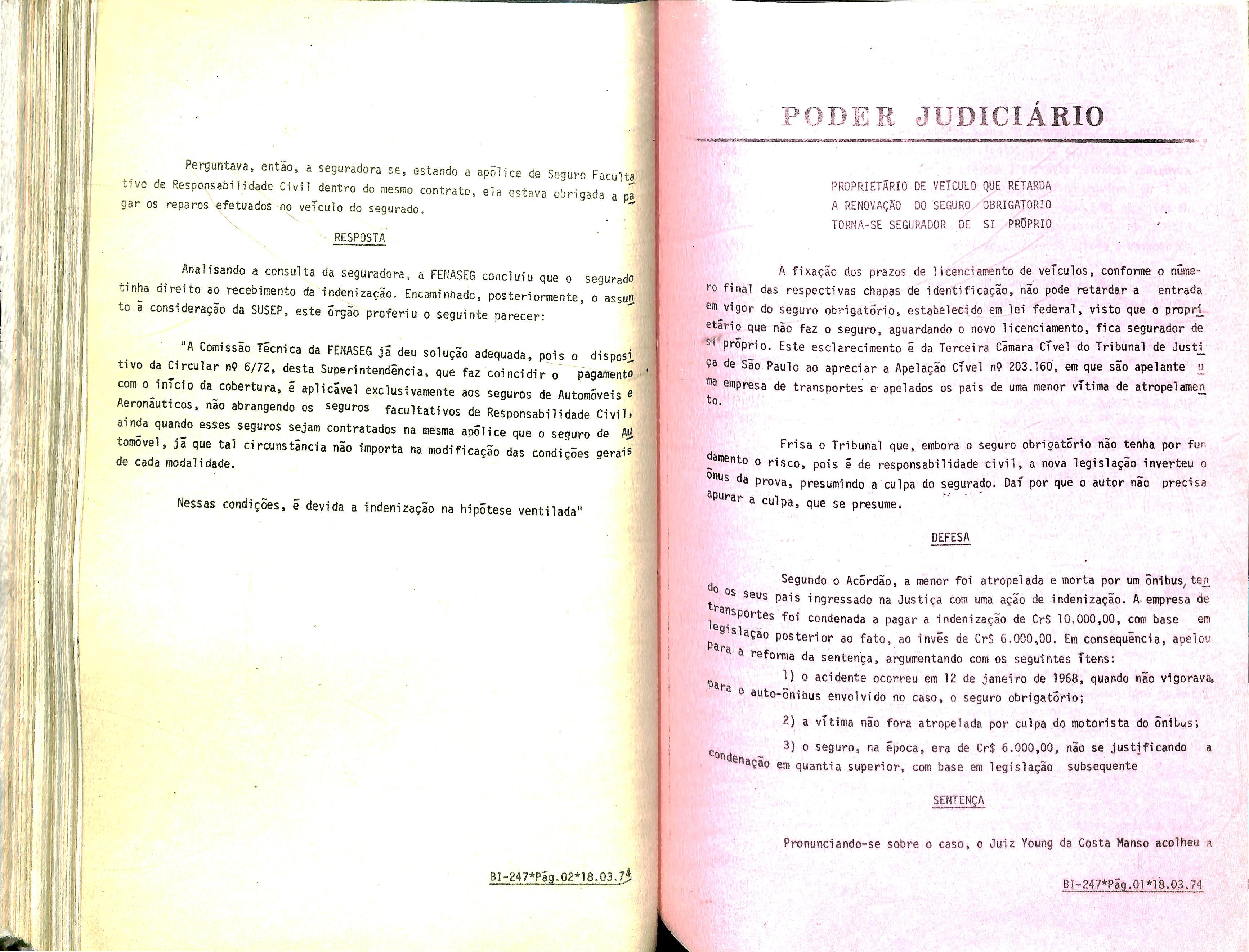 Perguntava, então, a seguradora se, estando a apólice de Seguro Facultativo de Responsabilidade Civil dentro do mesmo contrato, ela estava obrigada a pagar os reparos efetuados no veículo do segurado.

RESPOSTA

Analisando a consulta da seguradora, a FENASEG concluiu que o segurado tinha direito ao recebimento da indenização. Encaminhado, posteriormente, o assunto à consideração da SUSEP, este órgão proferiu o seguinte parecer:

"A Comissão Técnica da FENASEG já deu solução adequada, pois o dispositivo da Circular nº 6/72, desta Superintendência, que faz coincidir o pagamento com o início da cobertura, é aplicável exclusivamente aos seguros de Automóveis e Aeronáuticos, não abrangendo os seguros facultativos de Responsabilidade Civil, ainda quando esses seguros sejam contratados na mesma apólice que o seguro de Automóvel, já que tal circunstância não importa na modificação das condições gerais de cada modalidade.

Nessas condições, é devida a indenização na hipótese ventilada"

BI-247*Pág.02*18.03.74

PODER JUDICIÁRIO

PROPRIETÁRIO DE VEÍCULO QUE RETARDA
A RENOVAÇÃO DO SEGURO OBRIGATÓRIO
TORNA-SE SEGURADOR DE SI PRÓPRIO

A fixação dos prazos de licenciamento de veículos, conforme o número final das respectivas chapas de identificação, não pode retardar a entrada em vigor do seguro obrigatório, estabelecido em lei federal, visto que o proprietário que não faz o seguro, aguardando o novo licenciamento, fica segurador de si próprio. Este esclarecimento é da Terceira Câmara Cível do Tribunal de Justiça de São Paulo ao apreciar a Apelação Cível nº 203.160, em que são apelante uma empresa de transportes e apelados os pais de uma menor vítima de atropelamento.

Frisa o Tribunal que, embora o seguro obrigatório não tenha por fundamento o risco, pois é de responsabilidade civil, a nova legislação inverteu o ônus da prova, presumindo a culpa do segurado. Daí por que o autor não precisa apurar a culpa, que se presume.

DEFESA

Segundo o Acórdão, a menor foi atropelada e morta por um ônibus, tendo os seus pais ingressado na Justiça com uma ação de indenização. A empresa de transportes foi condenada a pagar a indenização de Cr$ 10.000,00, com base em legislação posterior ao fato, ao invés de Cr$ 6.000,00. Em consequência, apelou para a reforma da sentença, argumentando com os seguintes ítens:

1) o acidente ocorreu em 12 de janeiro de 1968, quando não vigorava, para o auto-ônibus envolvido no caso, o seguro obrigatório;

2) a vítima não fora atropelada por culpa do motorista do ônibus;

3) o seguro, na época, era de Cr$ 6.000,00, não se justificando a condenação em quantia superior, com base em legislação subsequente

SENTENÇA

Pronunciando-se sobre o caso, o Juiz Young da Costa Manso acolheu a

BI-247*Pág.01*18.03.74